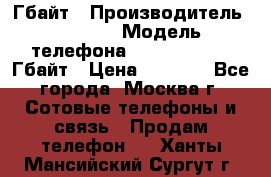 Гбайт Производитель Модель телефона Гбайт Цена Все города Москва г Сотовые телефоны и связь Продам телефон Ханты Мансийский Сургут г